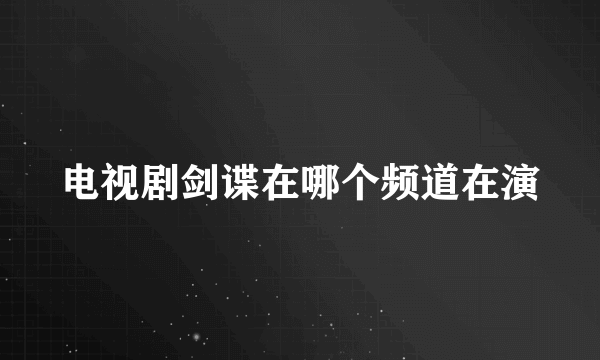 电视剧剑谍在哪个频道在演